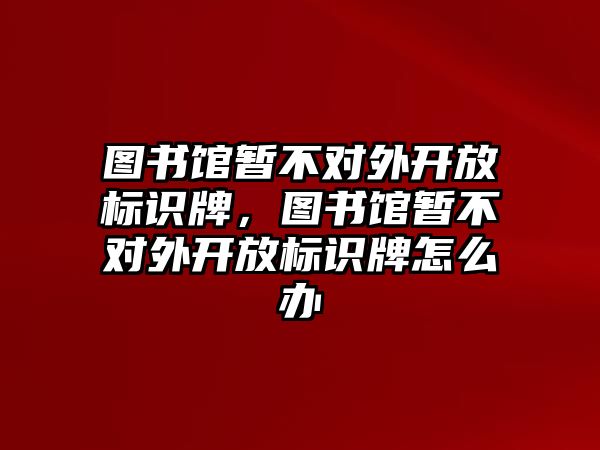 图书馆暂不对外开放标识牌，图书馆暂不对外开放标识牌怎么办